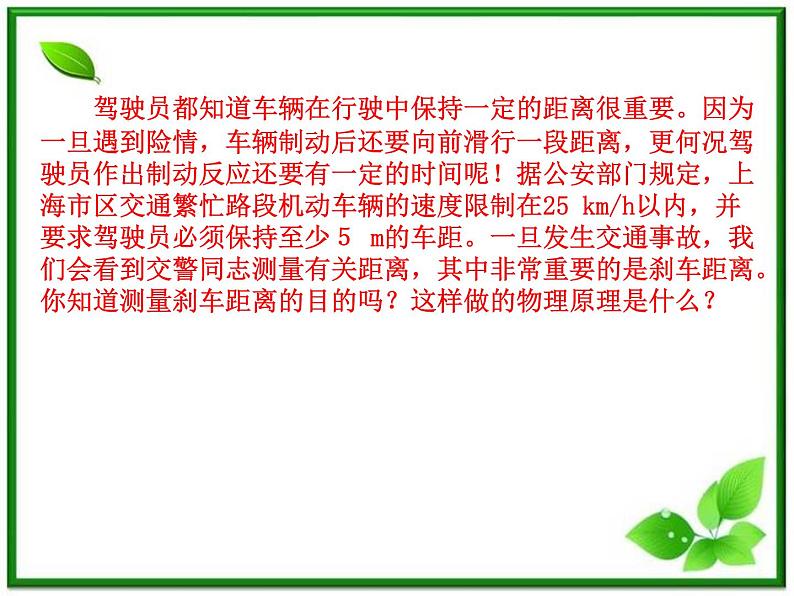 驾驶员都知道车辆在行驶中保持一定的距离很重要。因为一旦遇到险情，车辆制动后还要向前滑行一段距离，更何况驾驶员作出制动反应还要有一定的时间呢！据公安部门规定，上海市区交通繁忙路段机动车辆的速度限制在25 km/h以内，并要求驾驶员必须保持至少 5 m的车距。一旦发生交通事故，我们会看到交警同志测量有关距离，其中非常重要的是刹车距离。你知道测量刹车距离的目的吗？这样做的物理原理是什么？